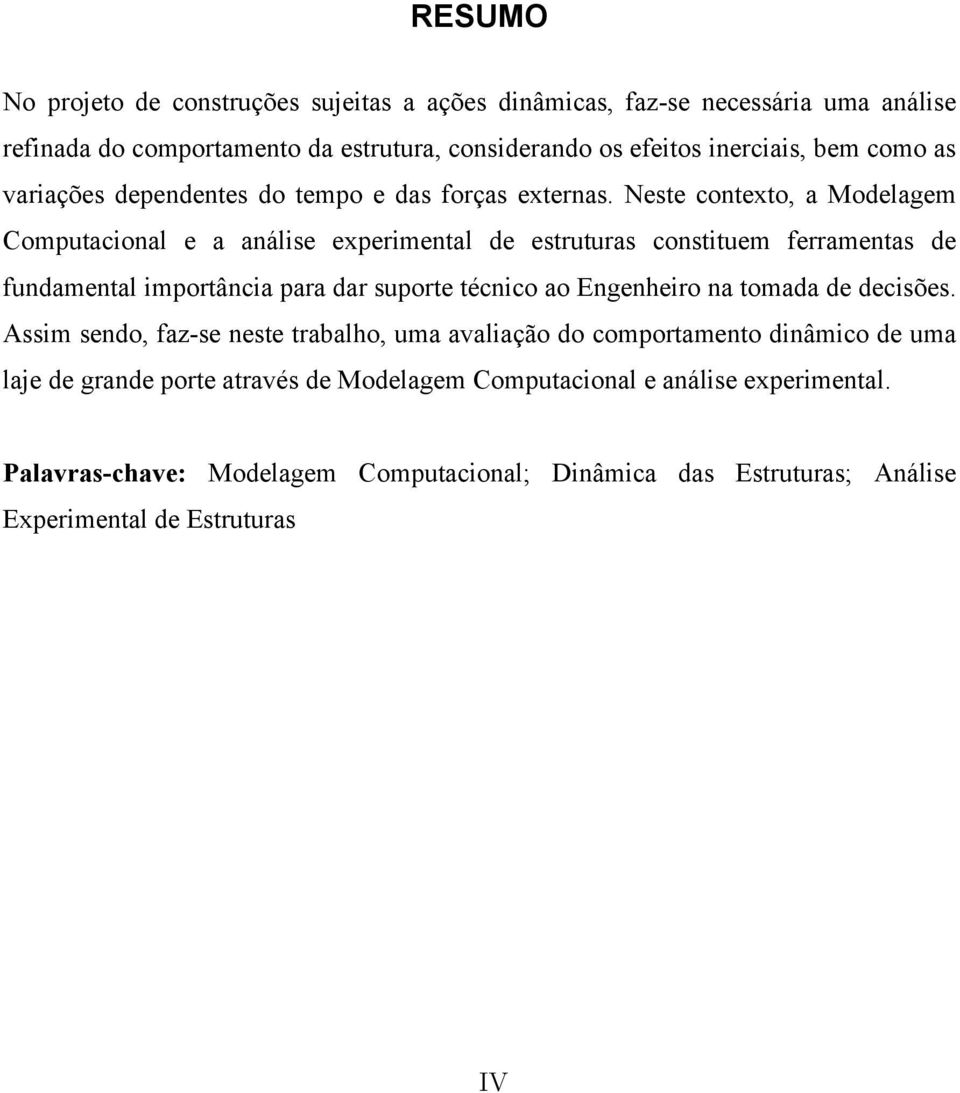 RESUMO

No projeto de construções sujeitas a ações dinâmicas, faz-se necessária uma análise refinada do comportamento da estrutura, considerando os efeitos inerciais, bem como as variações dependentes do tempo e das forças externas. Neste contexto, a Modelagem Computacional e a análise experimental de estruturas constituem ferramentas de fundamental importância para dar suporte técnico ao Engenheiro na tomada de decisões. Assim sendo, faz-se neste trabalho, uma avaliação do comportamento dinâmico de uma laje de grande porte através de Modelagem Computacional e análise experimental.

Palavras-chave: Modelagem Computacional; Dinâmica das Estruturas; Análise Experimental de Estruturas

IV